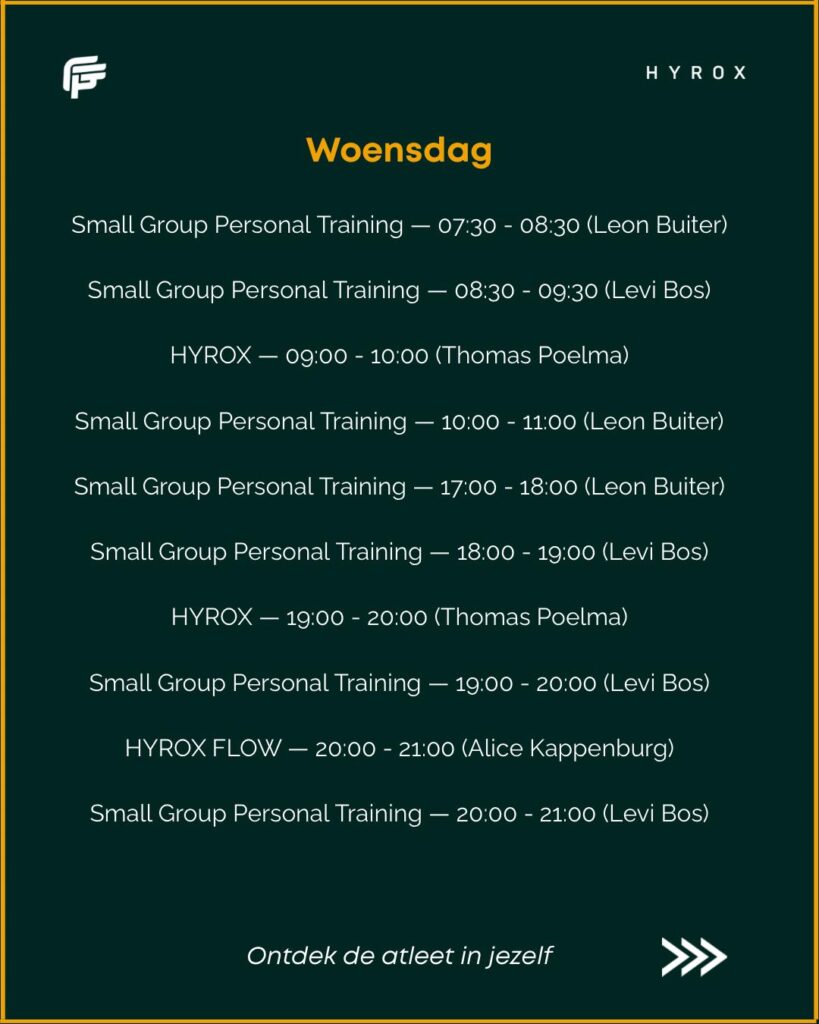 HYROX

Woensdag

Small Group Personal Training — 07:30 - 08:30 (Leon Buiter)

Small Group Personal Training — 08:30 - 09:30 (Levi Bos)

HYROX — 09:00 - 10:00 (Thomas Poelma)

Small Group Personal Training — 10:00 - 11:00 (Leon Buiter)

Small Group Personal Training — 17:00 - 18:00 (Leon Buiter)

Small Group Personal Training — 18:00 - 19:00 (Levi Bos)

HYROX — 19:00 - 20:00 (Thomas Poelma)

Small Group Personal Training — 19:00 - 20:00 (Levi Bos)

HYROX FLOW — 20:00 - 21:00 (Alice Kappenburg)

Small Group Personal Training — 20:00 - 21:00 (Levi Bos)

Ontdek de atleet in jezelf